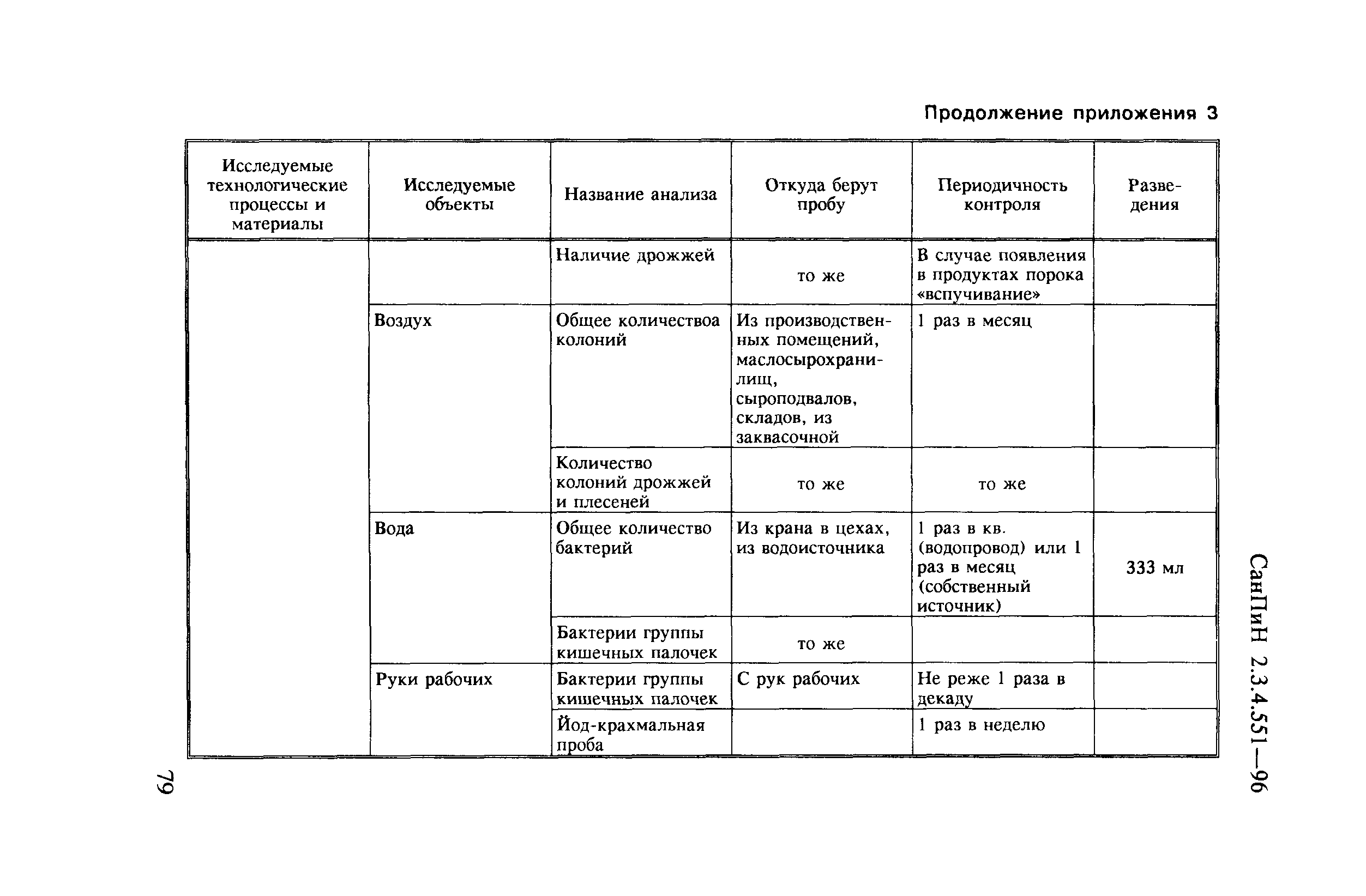 Продолжение приложения 3

| Исследуемые технологические процессы и материалы | Исследуемые объекты | Название анализа | Откуда берут пробу | Периодичность контроля | Разведения |
|---|---|---|---|---|---|
| | | Наличие дрожжей | то же | В случае появления в продуктах порока «вспучивание» | |
| | Воздух | Общее количествоа колоний | Из производственных помещений, маслосырохранилищ, сыроподвалов, складов, из заквасочной | 1 раз в месяц | |
| | | Количество колоний дрожжей и плесеней | то же | то же | |
| | Вода | Общее количество бактерий | Из крана в цехах, из водоисточника | 1 раз в кв. (водопровод) или 1 раз в месяц (собственный источник) | 333 мл |
| | | Бактерии группы кишечных палочек | то же | | |
| | Руки рабочих | Бактерии группы кишечных палочек | С рук рабочих | Не реже 1 раза в декаду | |
| | | Йод-крахмальная проба | | 1 раз в неделю | |

СанПиН 2.3.4.551—96

79